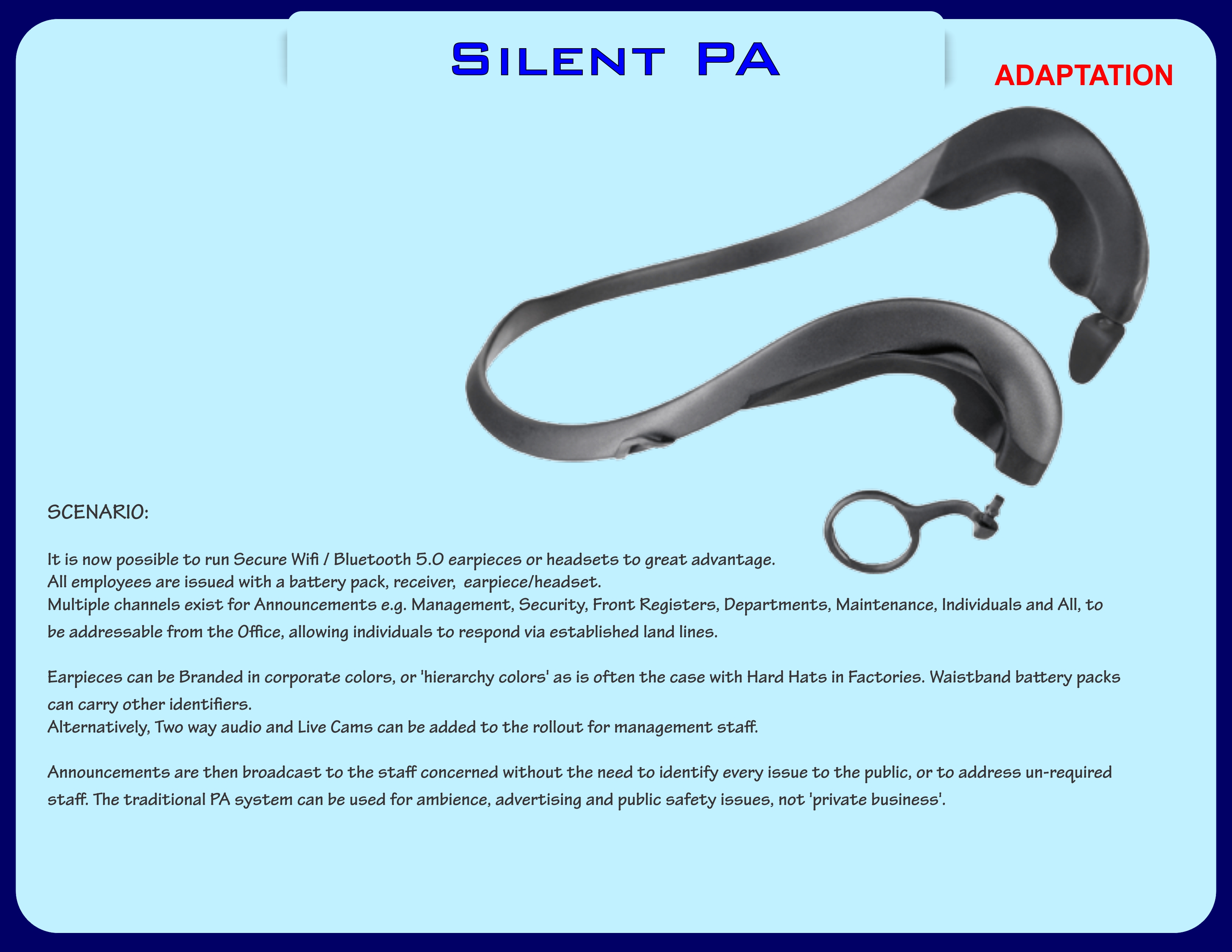 Silent PA

ADAPTATION

SCENARIO:

It is now possible to run Secure Wifi / Bluetooth 5.0 earpieces or headsets to great advantage.
All employees are issued with a battery pack, receiver, earpiece/headset.
Multiple channels exist for Announcements e.g. Management, Security, Front Registers, Departments, Maintenance, Individuals and All, to be addressable from the Office, allowing individuals to respond via established land lines.

Earpieces can be Branded in corporate colors, or 'hierarchy colors' as is often the case with Hard Hats in Factories. Waistband battery packs can carry other identifiers.
Alternatively, Two way audio and Live Cams can be added to the rollout for management staff.

Announcements are then broadcast to the staff concerned without the need to identify every issue to the public, or to address un-required staff. The traditional PA system can be used for ambience, advertising and public safety issues, not 'private business'.